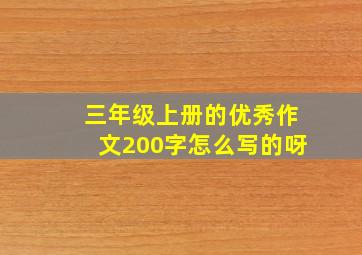 三年级上册的优秀作文200字怎么写的呀